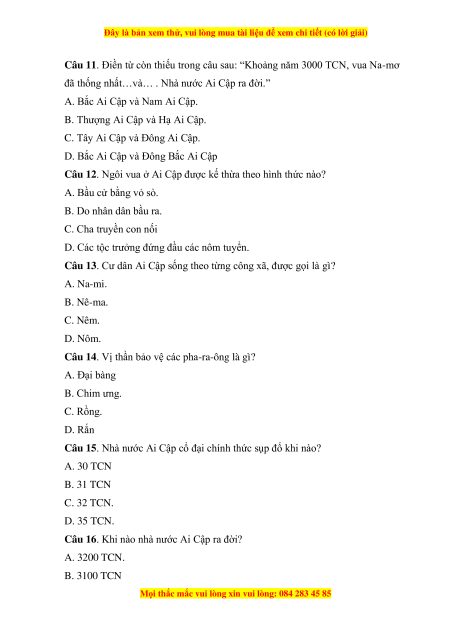 Đây là bản xem thử, vui lòng mua tài liệu để xem chi tiết (có lời giải)

Câu 11. Điền từ còn thiếu trong câu sau: “Khoảng năm 3000 TCN, vua Na-mơ đã thống nhất…và… . Nhà nước Ai Cập ra đời.”

A. Bắc Ai Cập và Nam Ai Cập.

B. Thượng Ai Cập và Hạ Ai Cập.

C. Tây Ai Cập và Đông Ai Cập.

D. Bắc Ai Cập và Đông Bắc Ai Cập

Câu 12. Ngôi vua ở Ai Cập được kế thừa theo hình thức nào?

A. Bầu cử bằng vỏ sò.

B. Do nhân dân bầu ra.

C. Cha truyền con nối

D. Các tộc trưởng đứng đầu các nôm tuyển.

Câu 13. Cư dân Ai Cập sống theo từng công xã, được gọi là gì?

A. Na-mi.

B. Nê-ma.

C. Nêm.

D. Nôm.

Câu 14. Vị thần bảo vệ các pha-ra-ông là gì?

A. Đại bàng

B. Chim ưng.

C. Rồng.

D. Rắn

Câu 15. Nhà nước Ai Cập cổ đại chính thức sụp đổ khi nào?

A. 30 TCN

B. 31 TCN

C. 32 TCN.

D. 35 TCN.

Câu 16. Khi nào nhà nước Ai Cập ra đời?

A. 3200 TCN.

B. 3100 TCN

Mọi thắc mắc vui lòng xin vui lòng: 084 283 45 85